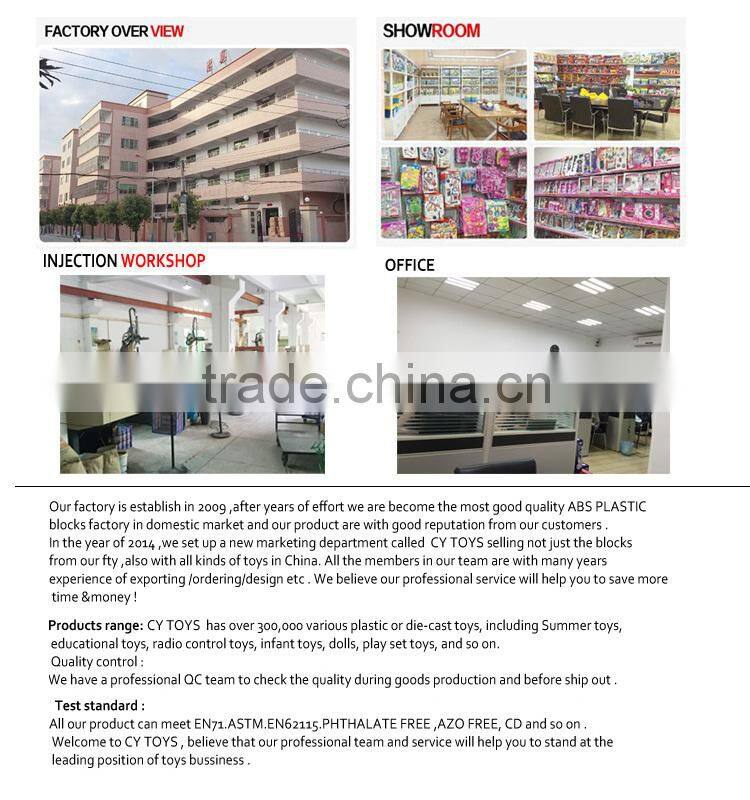 FACTORY OVER VIEW

SHOWROOM

INJECTION WORKSHOP

OFFICE

Our factory is establish in 2009 ,after years of effort we are become the most good quality ABS PLASTIC blocks factory in domestic market and our product are with good reputation from our customers .
In the year of 2014 ,we set up a new marketing department called CY TOYS selling not just the blocks from our fty ,also with all kinds of toys in China. All the members in our team are with many years experience of exporting /ordering/design etc . We believe our professional service will help you to save more time &money !

Products range: CY TOYS has over 300,000 various plastic or die-cast toys, including Summer toys, educational toys, radio control toys, infant toys, dolls, play set toys, and so on.
Quality control :
We have a professional QC team to check the quality during goods production and before ship out .

Test standard :
All our product can meet EN71.ASTM.EN62115.PHTHALATE FREE ,AZO FREE, CD and so on .
Welcome to CY TOYS , believe that our professional team and service will help you to stand at the leading position of toys bussiness .

trade.china.cn